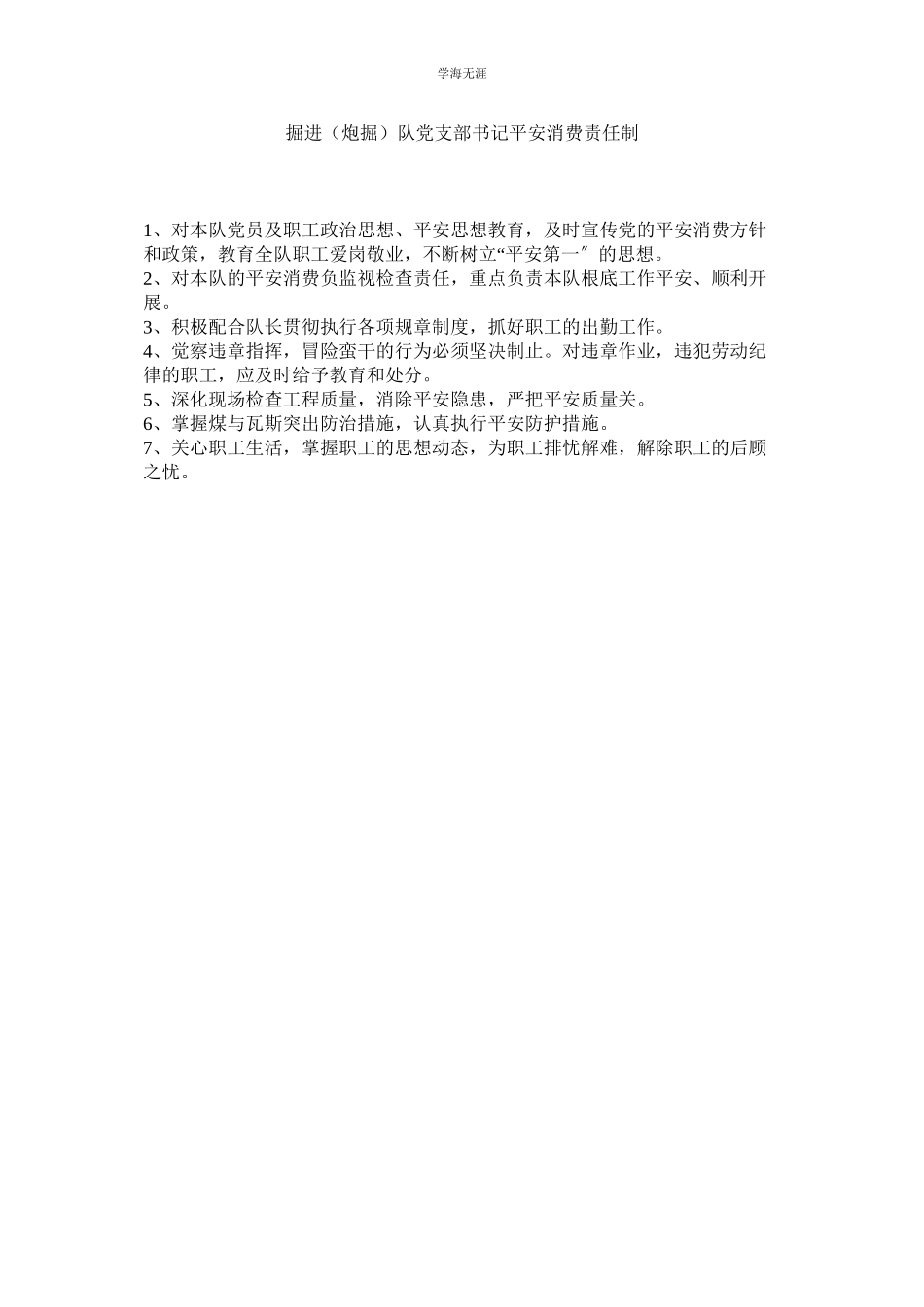 学海无涯

掘进（炮掘）队党支部书记平安消费责任制

1、对本队党员及职工政治思想、平安思想教育，及时宣传党的平安消费方针和政策，教育全队职工爱岗敬业，不断树立“平安第一〞的思想。
2、对本队的平安消费负监视检查责任，重点负责本队根底工作平安、顺利开展。
3、积极配合队长贯彻执行各项规章制度，抓好职工的出勤工作。
4、觉察违章指挥，冒险蛮干的行为必须坚决制止。对违章作业，违犯劳动纪律的职工，应及时给予教育和处分。
5、深化现场检查工程质量，消除平安隐患，严把平安质量关。
6、掌握煤与瓦斯突出防治措施，认真执行平安防护措施。
7、关心职工生活，掌握职工的思想动态，为职工排忧解难，解除职工的后顾之忧。